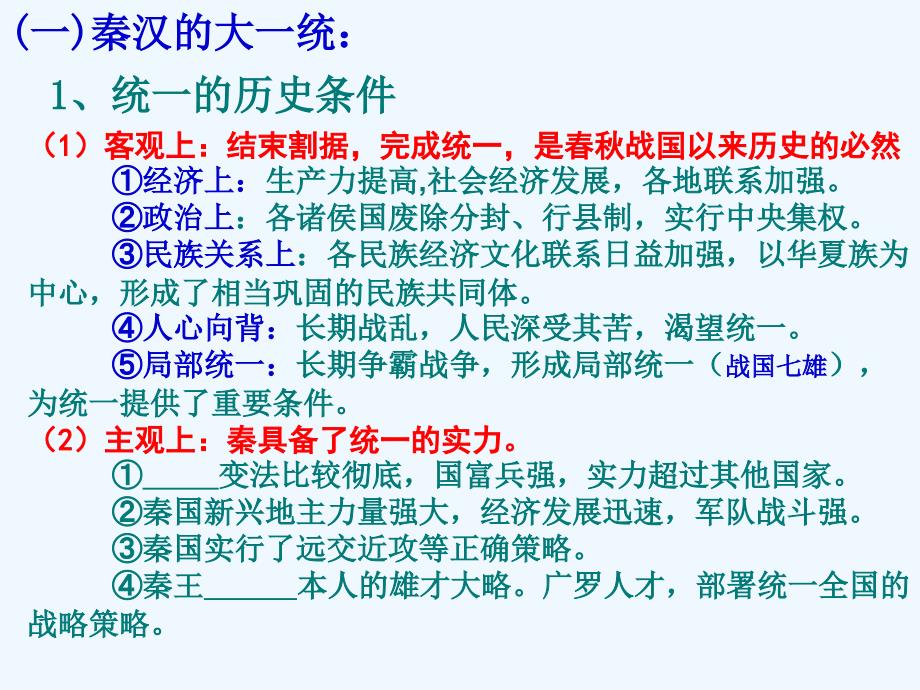 (一)秦汉的大一统：

1、统一的历史条件

（1）客观上：结束割据，完成统一，是春秋战国以来历史的必然

①经济上：生产力提高,社会经济发展，各地联系加强。

②政治上：各诸侯国废除分封、行县制，实行中央集权。

③民族关系上：各民族经济文化联系日益加强，以华夏族为中心，形成了相当巩固的民族共同体。

④人心向背：长期战乱，人民深受其苦，渴望统一。

⑤局部统一：长期争霸战争，形成局部统一（战国七雄），为统一提供了重要条件。

（2）主观上：秦具备了统一的实力。

①_____变法比较彻底，国富兵强，实力超过其他国家。

②秦国新兴地主力量强大，经济发展迅速，军队战斗强。

③秦国实行了远交近攻等正确策略。

④秦王______本人的雄才大略。广罗人才，部署统一全国的战略策略。